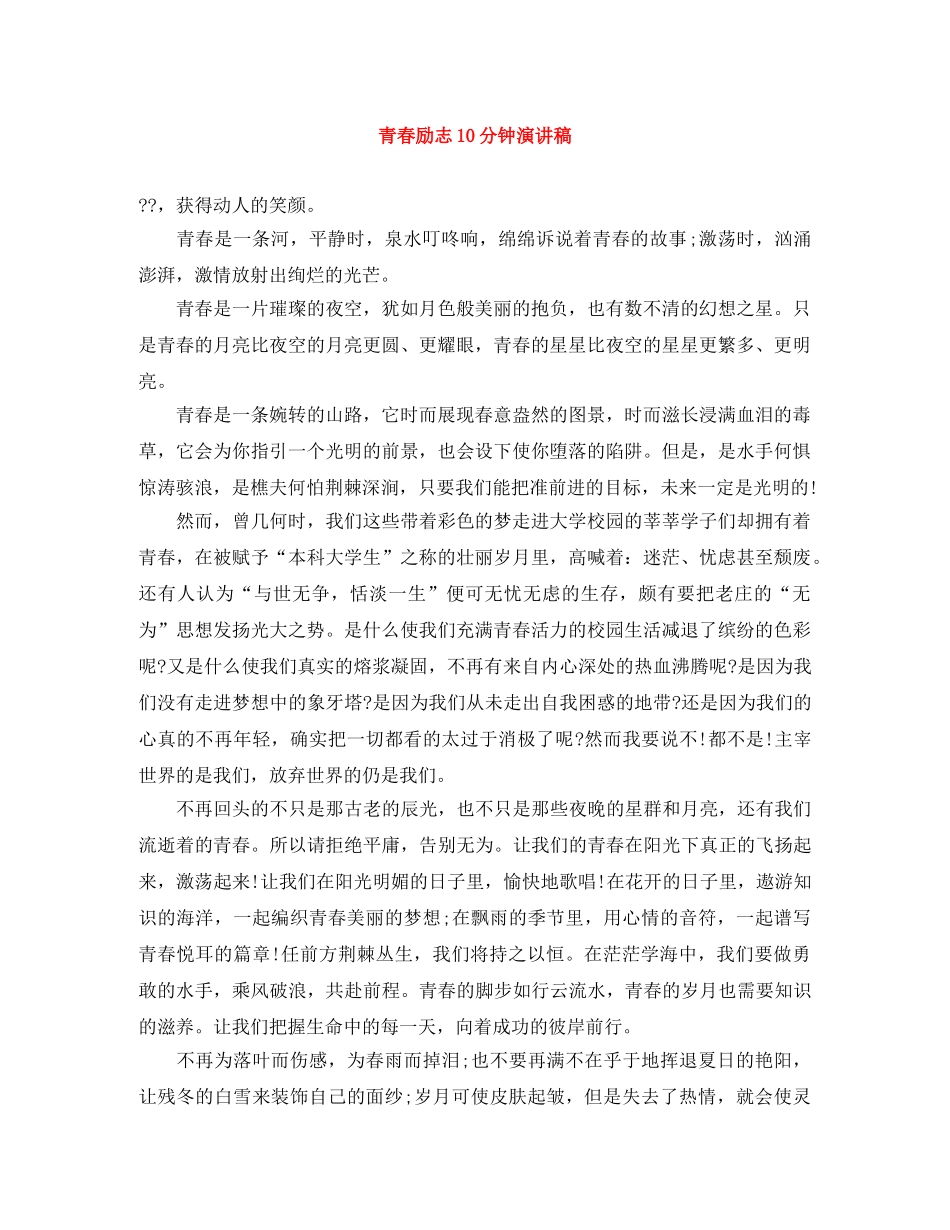 青春励志10分钟演讲稿

??，获得动人的笑颜。

青春是一条河，平静时，泉水叮咚响，绵绵诉说着青春的故事;激荡时，汹涌澎湃，激情放射出绚烂的光芒。

青春是一片璀璨的夜空，犹如月色般美丽的抱负，也有数不清的幻想之星。只是青春的月亮比夜空的月亮更圆、更耀眼，青春的星星比夜空的星星更繁多、更明亮。

青春是一条婉转的山路，它时而展现春意盎然的图景，时而滋长浸满血泪的毒草，它会为你指引一个光明的前景，也会设下使你堕落的陷阱。但是，是水手何惧惊涛骇浪，是樵夫何怕荆棘深涧，只要我们能把准前进的目标，未来一定是光明的!

然而，曾几何时，我们这些带着彩色的梦走进大学校园的莘莘学子们却拥有着青春，在被赋予“本科大学生”之称的壮丽岁月里，高喊着：迷茫、忧虑甚至颓废。还有人认为“与世无争，恬淡一生”便可无忧无虑的生存，颇有要把老庄的“无为”思想发扬光大之势。是什么使我们充满青春活力的校园生活减退了缤纷的色彩呢?又是什么使我们真实的熔浆凝固，不再有来自内心深处的热血沸腾呢?是因为我们没有走进梦想中的象牙塔?是因为我们从未走出自我困惑的地带?还是因为我们的心真的不再年轻，确实把一切都看的太过于消极了呢?然而我要说不!都不是!主宰世界的是我们，放弃世界的仍是我们。

不再回头的不只是那古老的辰光，也不只是那些夜晚的星群和月亮，还有我们流逝着的青春。所以请拒绝平庸，告别无为。让我们的青春在阳光下真正的飞扬起来，激荡起来!让我们在阳光明媚的日子里，愉快地歌唱!在花开的日子里，遨游知识的海洋，一起编织青春美丽的梦想;在飘雨的季节里，用心情的音符，一起谱写青春悦耳的篇章!任前方荆棘丛生，我们将持之以恒。在茫茫学海中，我们要做勇敢的水手，乘风破浪，共赴前程。青春的脚步如行云流水，青春的岁月也需要知识的滋养。让我们把握生命中的每一天，向着成功的彼岸前行。

不再为落叶而伤感，为春雨而掉泪;也不要再满不在乎于地挥退夏日的艳阳，让残冬的白雪来装饰自己的面纱;岁月可使皮肤起皱，但是失去了热情，就会使灵